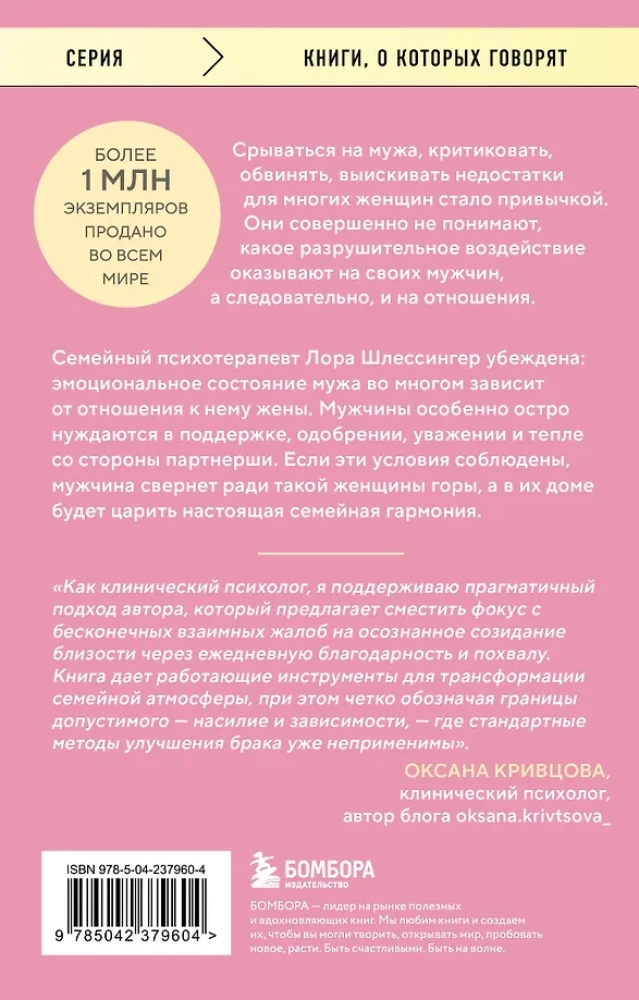 СЕРИЯ

КНИГИ, О КОТОРЫХ ГОВОРЯТ

БОЛЕЕ
1 МЛН
ЭКЗЕМПЛЯРОВ
ПРОДАНО
ВО ВСЕМ
МИРЕ

Срываться на мужа, критиковать, обвинять, выискивать недостатки для многих женщин стало привычкой. Они совершенно не понимают, какое разрушительное воздействие оказывают на своих мужчин, а следовательно, и на отношения.

Семейный психотерапевт Лора Шлессингер убеждена: эмоциональное состояние мужа во многом зависит от отношения к нему жены. Мужчины особенно остро нуждаются в поддержке, одобрении, уважении и тепле со стороны партнерши. Если эти условия соблюдены, мужчина свернет ради такой женщины горы, а в их доме будет царить настоящая семейная гармония.

«Как клинический психолог, я поддерживаю прагматичный подход автора, который предлагает сместить фокус с бесконечных взаимных жалоб на осознанное созидание близости через ежедневную благодарность и похвалу. Книга дает работающие инструменты для трансформации семейной атмосферы, при этом четко обозначая границы допустимого — насилие и зависимости, — где стандартные методы улучшения брака уже неприменимы».

ОКСАНА КРИВЦОВА,
клинический психолог,
автор блога oksana.krivtsova_

ISBN 978-5-04-237960-4

9 785042 379604 >

БОМБОРА
ИЗДАТЕЛЬСТВО

БОМБОРА — лидер на рынке полезных и вдохновляющих книг. Мы любим книги и создаем их, чтобы вы могли творить, открывать мир, пробовать новое, расти. Быть счастливыми. Быть на волне.